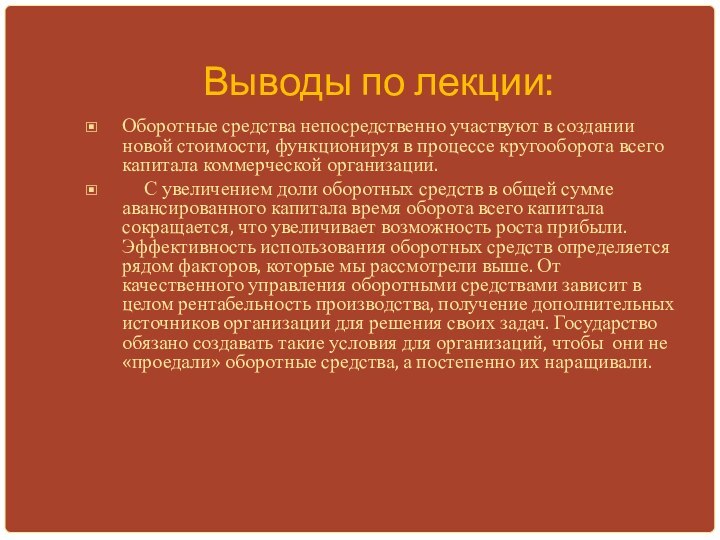 Выводы по лекции:

Оборотные средства непосредственно участвуют в создании новой стоимости, функционируя в процессе кругооборота всего капитала коммерческой организации.

С увеличением доли оборотных средств в общей сумме авансированного капитала время оборота всего капитала сокращается, что увеличивает возможность роста прибыли. Эффективность использования оборотных средств определяется рядом факторов, которые мы рассмотрели выше. От качественного управления оборотными средствами зависит в целом рентабельность производства, получение дополнительных источников организации для решения своих задач. Государство обязано создавать такие условия для организаций, чтобы они не «проедали» оборотные средства, а постепенно их наращивали.